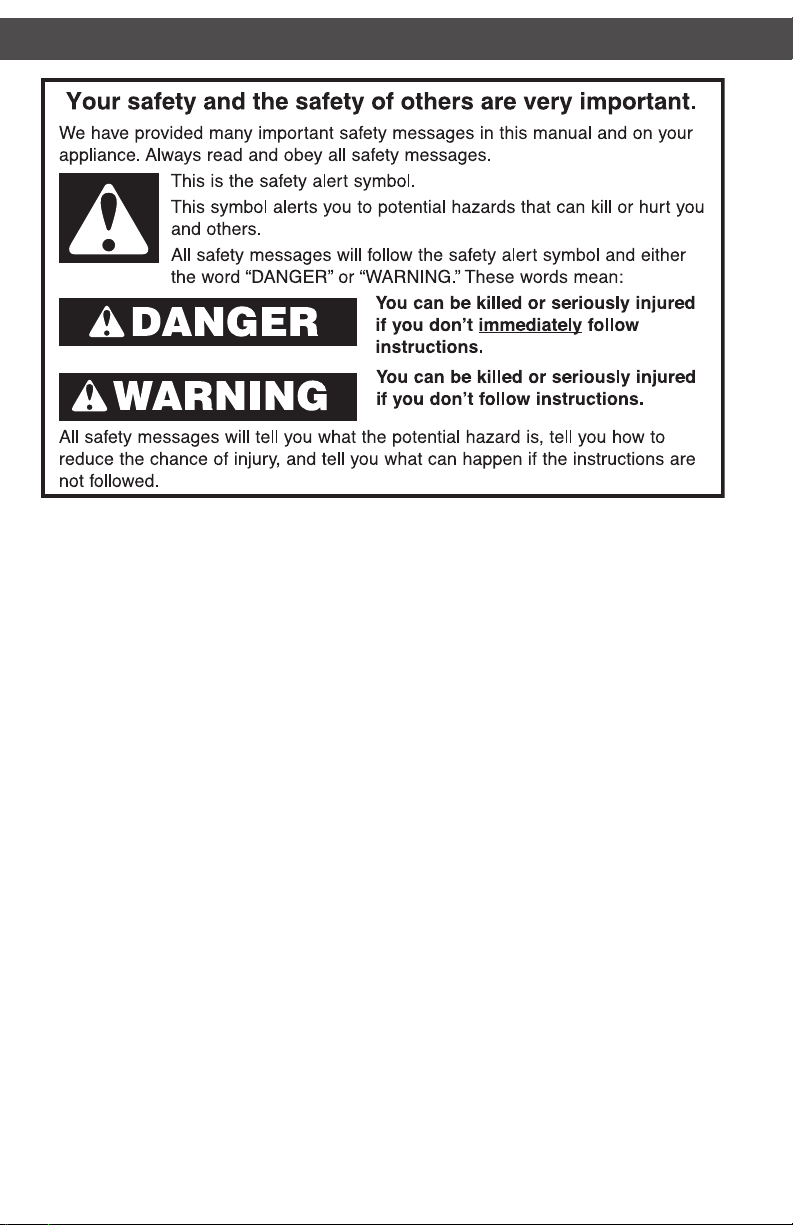 Your safety and the safety of others are very important.

We have provided many important safety messages in this manual and on your appliance. Always read and obey all safety messages.

This is the safety alert symbol.

This symbol alerts you to potential hazards that can kill or hurt you and others.

All safety messages will follow the safety alert symbol and either the word "DANGER" or "WARNING." These words mean:

DANGER

You can be killed or seriously injured if you don't immediately follow instructions.

WARNING

You can be killed or seriously injured if you don't follow instructions.

All safety messages will tell you what the potential hazard is, tell you how to reduce the chance of injury, and tell you what can happen if the instructions are not followed.